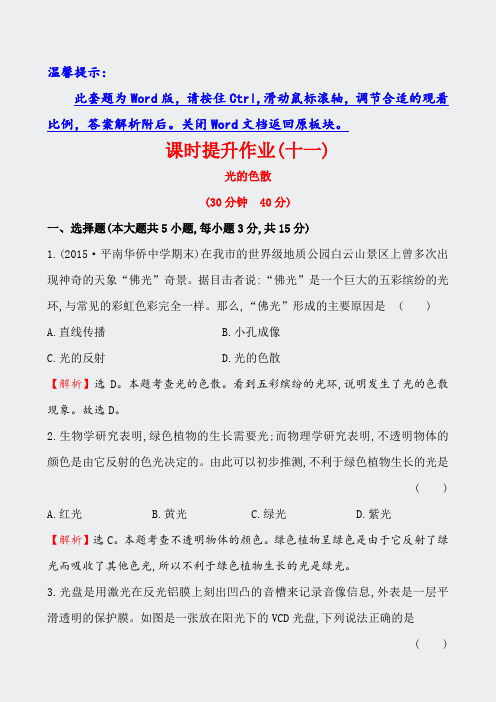 温馨提示：

此套题为Word版，请按住Ctrl，滑动鼠标滚轴，调节合适的观看比例，答案解析附后。关闭Word文档返回原板块。

课时提升作业(十一)

光的色散

(30分钟　40分)

一、选择题(本大题共5小题，每小题3分，共15分)

1.(2015·平南华侨中学期末)在我市的世界级地质公园白云山景区上曾多次出现神奇的天象“佛光”奇景。据目击者说：“佛光”是一个巨大的五彩缤纷的光环，与常见的彩虹色彩完全一样。那么，“佛光”形成的主要原因是　(　　)

A.直线传播　　B.小孔成像

C.光的反射　　D.光的色散

【解析】选D。本题考查光的色散。看到五彩缤纷的光环，说明发生了光的色散现象。故选D。

2.生物学研究表明，绿色植物的生长需要光；而物理学研究表明，不透明物体的颜色是由它反射的色光决定的。由此可以初步推测，不利于绿色植物生长的光是　(　　)

A.红光　　B.黄光　　C.绿光　　D.紫光

【解析】选C。本题考查不透明物体的颜色。绿色植物呈绿色是由于它反射了绿光而吸收了其他色光，所以不利于绿色植物生长的光是绿光。

3.光盘是用激光在反光铝膜上刻出凹凸的音槽来记录音像信息，外表是一层平滑透明的保护膜。如图是一张放在阳光下的VCD光盘，下列说法正确的是　(　　)